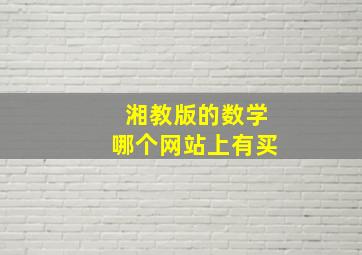 湘教版的数学
哪个网站上有买